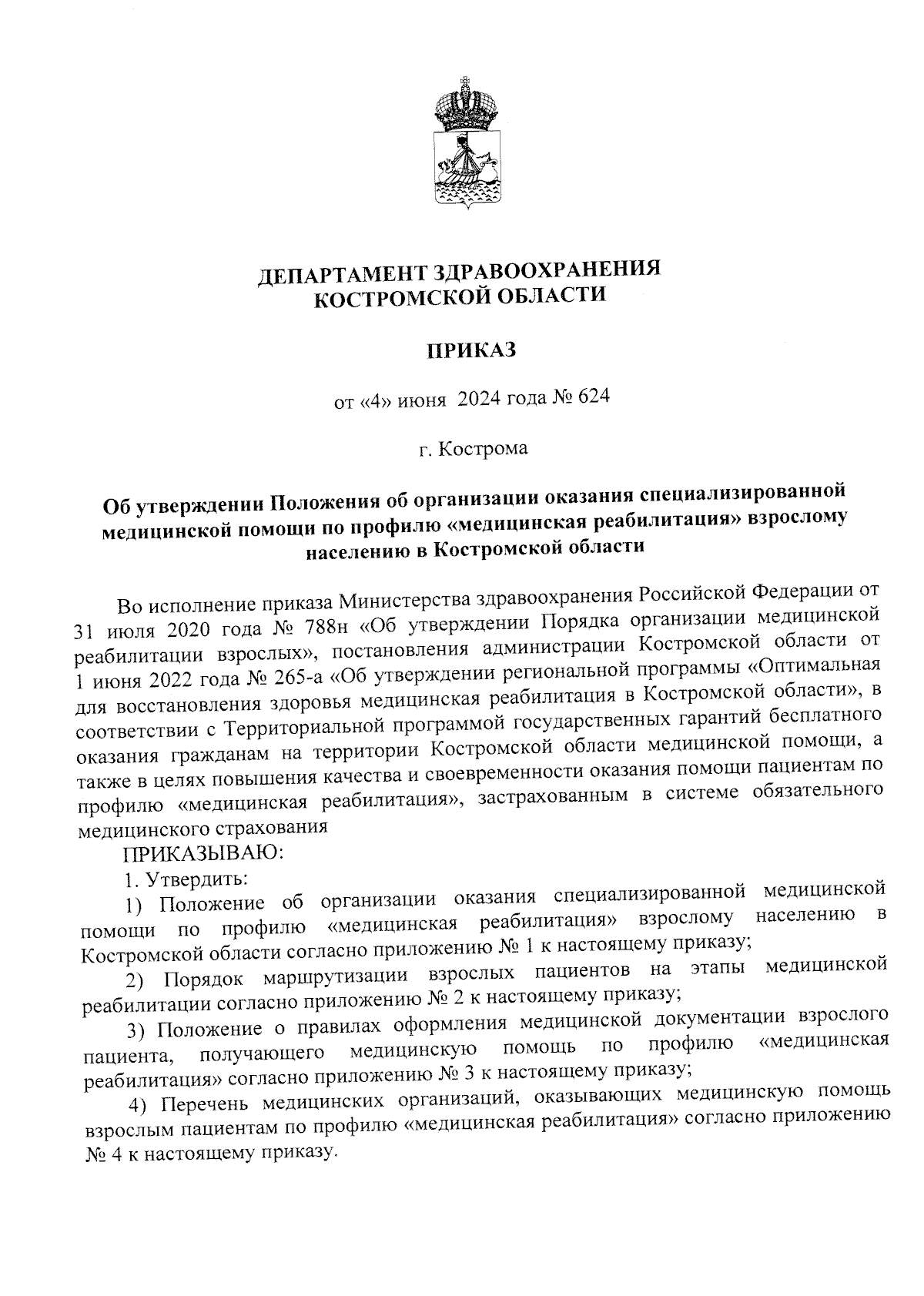 ДЕПАРТАМЕНТ ЗДРАВООХРАНЕНИЯ
КОСТРОМСКОЙ ОБЛАСТИ

ПРИКАЗ

от «4» июня 2024 года № 624

г. Кострома

Об утверждении Положения об организации оказания специализированной медицинской помощи по профилю «медицинская реабилитация» взрослому населению в Костромской области

Во исполнение приказа Министерства здравоохранения Российской Федерации от 31 июля 2020 года № 788н «Об утверждении Порядка организации медицинской реабилитации взрослых», постановления администрации Костромской области от 1 июня 2022 года № 265-а «Об утверждении региональной программы «Оптимальная для восстановления здоровья медицинская реабилитация в Костромской области», в соответствии с Территориальной программой государственных гарантий бесплатного оказания гражданам на территории Костромской области медицинской помощи, а также в целях повышения качества и своевременности оказания помощи пациентам по профилю «медицинская реабилитация», застрахованным в системе обязательного медицинского страхования

ПРИКАЗЫВАЮ:

1. Утвердить:

1) Положение об организации оказания специализированной медицинской помощи по профилю «медицинская реабилитация» взрослому населению в Костромской области согласно приложению № 1 к настоящему приказу;

2) Порядок маршрутизации взрослых пациентов на этапы медицинской реабилитации согласно приложению № 2 к настоящему приказу;

3) Положение о правилах оформления медицинской документации взрослого пациента, получающего медицинскую помощь по профилю «медицинская реабилитация» согласно приложению № 3 к настоящему приказу;

4) Перечень медицинских организаций, оказывающих медицинскую помощь взрослым пациентам по профилю «медицинская реабилитация» согласно приложению № 4 к настоящему приказу.